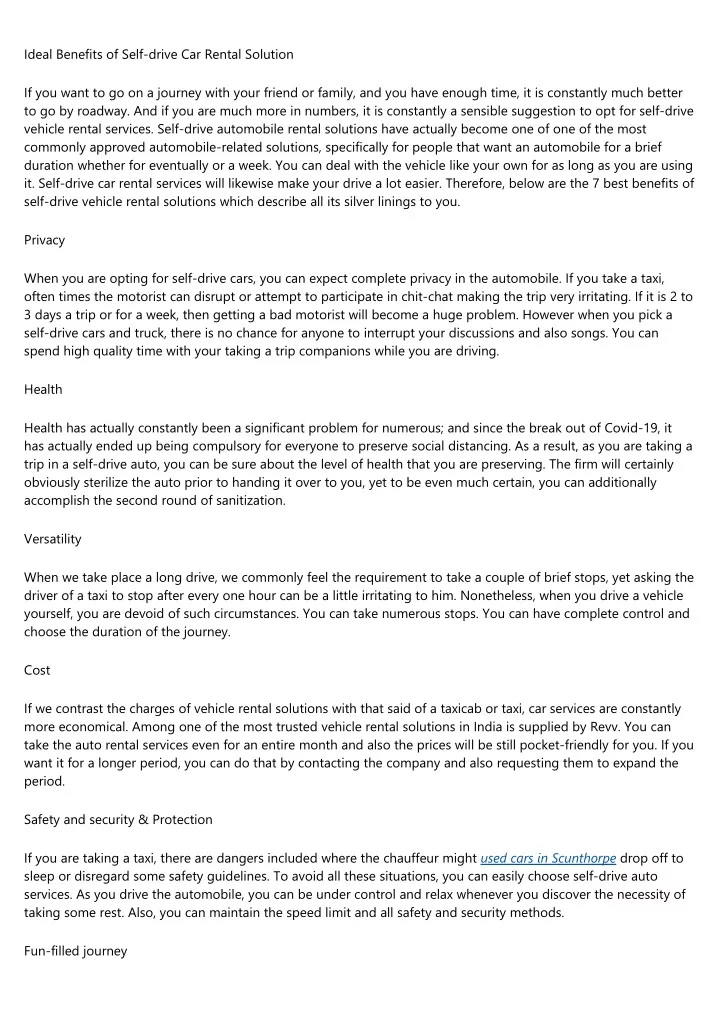 Ideal Benefits of Self-drive Car Rental Solution

If you want to go on a journey with your friend or family, and you have enough time, it is constantly much better to go by roadway. And if you are much more in numbers, it is constantly a sensible suggestion to opt for self-drive vehicle rental services. Self-drive automobile rental solutions have actually become one of one of the most commonly approved automobile-related solutions, specifically for people that want an automobile for a brief duration whether for eventually or a week. You can deal with the vehicle like your own for as long as you are using it. Self-drive car rental services will likewise make your drive a lot easier. Therefore, below are the 7 best benefits of self-drive vehicle rental solutions which describe all its silver linings to you.

Privacy

When you are opting for self-drive cars, you can expect complete privacy in the automobile. If you take a taxi, often times the motorist can disrupt or attempt to participate in chit-chat making the trip very irritating. If it is 2 to 3 days a trip or for a week, then getting a bad motorist will become a huge problem. However when you pick a self-drive cars and truck, there is no chance for anyone to interrupt your discussions and also songs. You can spend high quality time with your taking a trip companions while you are driving.

Health

Health has actually constantly been a significant problem for numerous; and since the break out of Covid-19, it has actually ended up being compulsory for everyone to preserve social distancing. As a result, as you are taking a trip in a self-drive auto, you can be sure about the level of health that you are preserving. The firm will certainly obviously sterilize the auto prior to handing it over to you, yet to be even much certain, you can additionally accomplish the second round of sanitization.

Versatility

When we take place a long drive, we commonly feel the requirement to take a couple of brief stops, yet asking the driver of a taxi to stop after every one hour can be a little irritating to him. Nonetheless, when you drive a vehicle yourself, you are devoid of such circumstances. You can take numerous stops. You can have complete control and choose the duration of the journey.

Cost

If we contrast the charges of vehicle rental solutions with that said of a taxicab or taxi, car services are constantly more economical. Among one of the most trusted vehicle rental solutions in India is supplied by Revv. You can take the auto rental services even for an entire month and also the prices will be still pocket-friendly for you. If you want it for a longer period, you can do that by contacting the company and also requesting them to expand the period.

Safety and security & Protection

If you are taking a taxi, there are dangers included where the chauffeur might used cars in Scunthorpe drop off to sleep or disregard some safety guidelines. To avoid all these situations, you can easily choose self-drive auto services. As you drive the automobile, you can be under control and relax whenever you discover the necessity of taking some rest. Also, you can maintain the speed limit and all safety and security methods.

Fun-filled journey